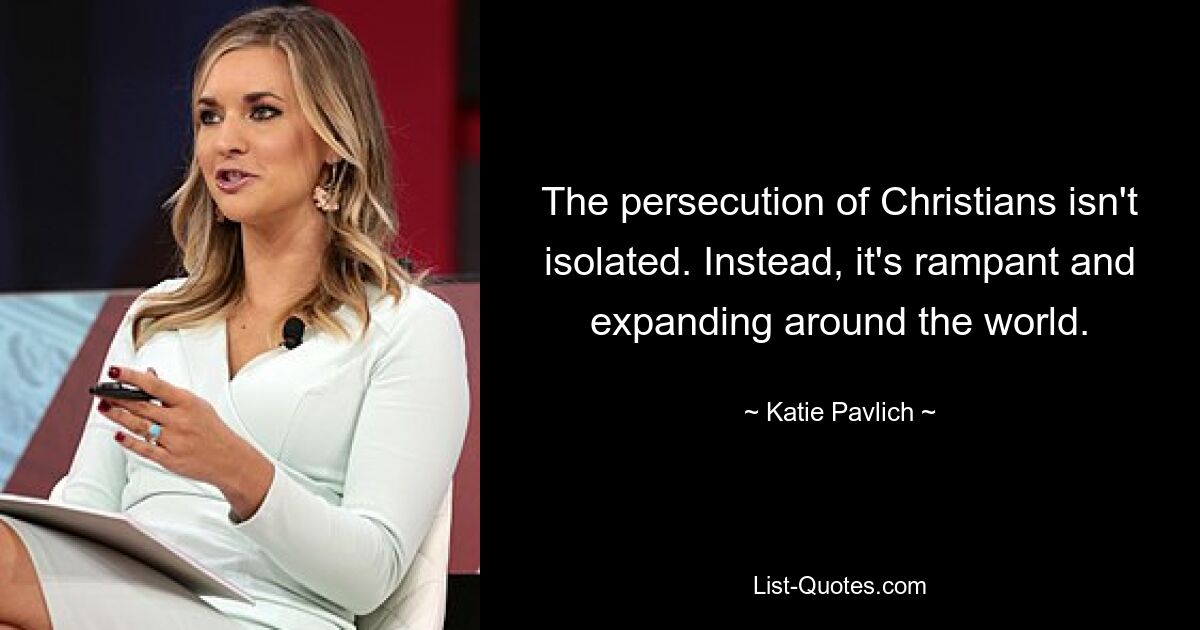 The persecution of Christians isn't isolated. Instead, it's rampant and expanding around the world.

~ Katie Pavlich ~

List-Quotes.com